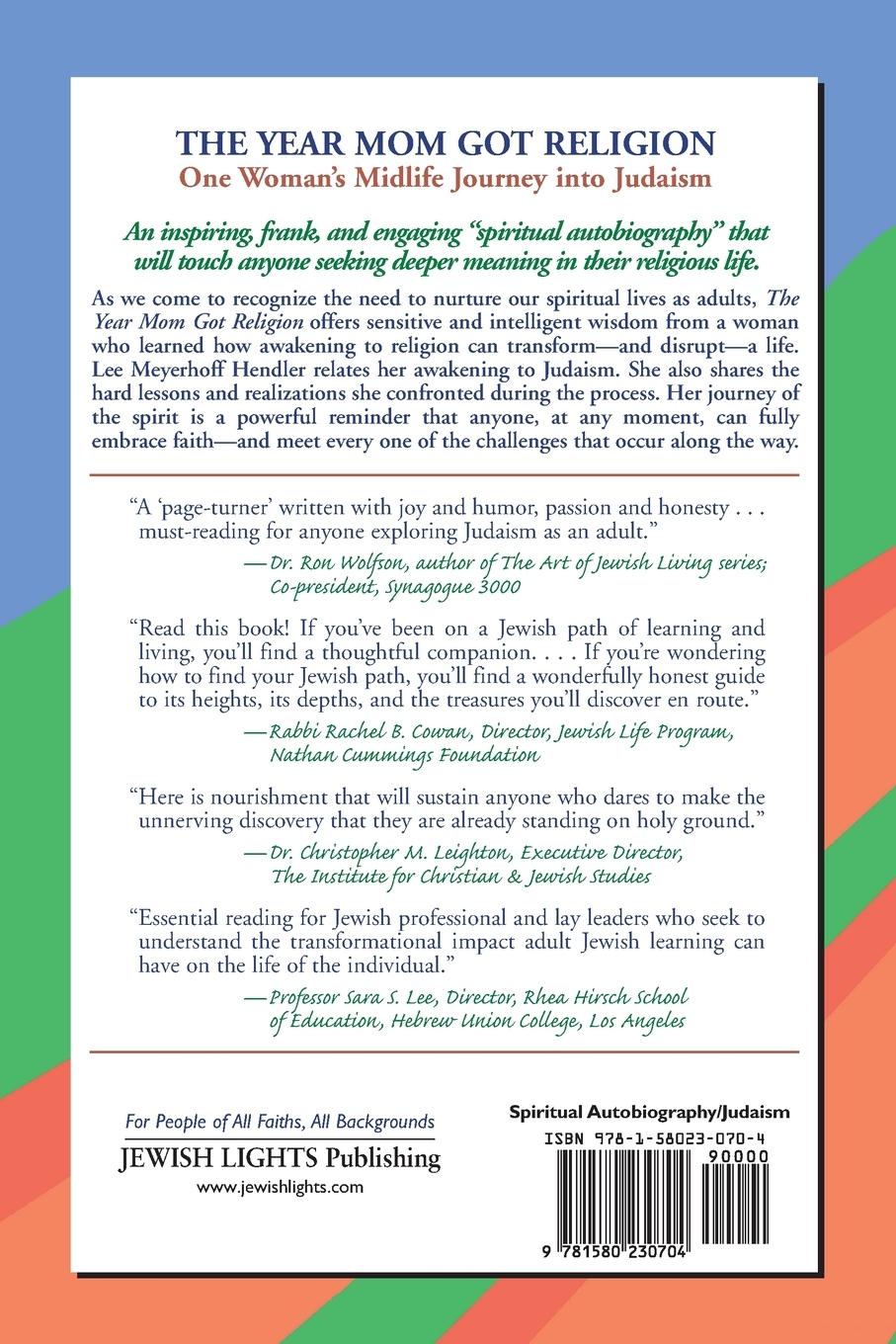 THE YEAR MOM GOT RELIGION
One Woman's Midlife Journey into Judaism

An inspiring, frank, and engaging "spiritual autobiography" that will touch anyone seeking deeper meaning in their religious life.

As we come to recognize the need to nurture our spiritual lives as adults, The Year Mom Got Religion offers sensitive and intelligent wisdom from a woman who learned how awakening to religion can transform—and disrupt—a life. Lee Meyerhoff Hendler relates her awakening to Judaism. She also shares the hard lessons and realizations she confronted during the process. Her journey of the spirit is a powerful reminder that anyone, at any moment, can fully embrace faith—and meet every one of the challenges that occur along the way.

"A 'page-turner' written with joy and humor, passion and honesty . . . must-reading for anyone exploring Judaism as an adult."
—Dr. Ron Wolfson, author of The Art of Jewish Living series; Co-president, Synagogue 3000

"Read this book! If you've been on a Jewish path of learning and living, you'll find a thoughtful companion. . . . If you're wondering how to find your Jewish path, you'll find a wonderfully honest guide to its heights, its depths, and the treasures you'll discover en route."
—Rabbi Rachel B. Cowan, Director, Jewish Life Program, Nathan Cummings Foundation

"Here is nourishment that will sustain anyone who dares to make the unnerving discovery that they are already standing on holy ground."
—Dr. Christopher M. Leighton, Executive Director, The Institute for Christian & Jewish Studies

"Essential reading for Jewish professional and lay leaders who seek to understand the transformational impact adult Jewish learning can have on the life of the individual."
—Professor Sara S. Lee, Director, Rhea Hirsch School of Education, Hebrew Union College, Los Angeles

For People of All Faiths, All Backgrounds
JEWISH LIGHTS Publishing
www.jewishlights.com

Spiritual Autobiography/Judaism
ISBN 978-1-58023-070-4
90000
9 781580 230704